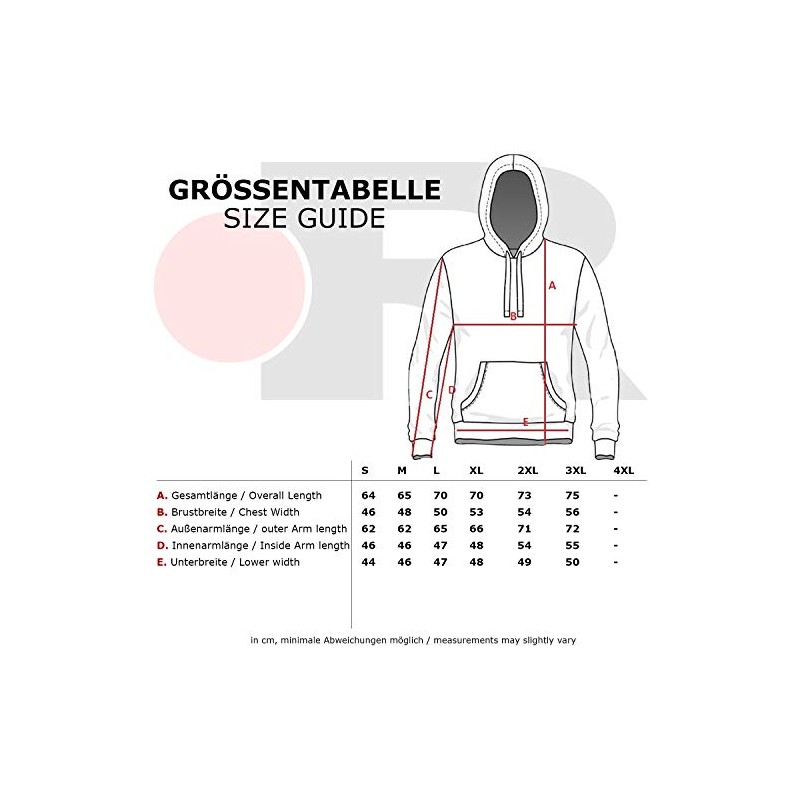 GRÖSSENTABELLE
SIZE GUIDE

A
B
C
D
E

| | S | M | L | XL | 2XL | 3XL | 4XL |
|---|---|---|---|---|---|---|---|
| A. Gesamtlänge / Overall Length | 64 | 65 | 70 | 70 | 73 | 75 | - |
| B. Brustbreite / Chest Width | 46 | 48 | 50 | 53 | 54 | 56 | - |
| C. Außenarmlänge / outer Arm length | 62 | 62 | 65 | 66 | 71 | 72 | - |
| D. Innenarmlänge / Inside Arm length | 46 | 46 | 47 | 48 | 54 | 55 | - |
| E. Unterbreite / Lower width | 44 | 46 | 47 | 48 | 49 | 50 | - |

in cm, minimale Abweichungen möglich / measurements may slightly vary